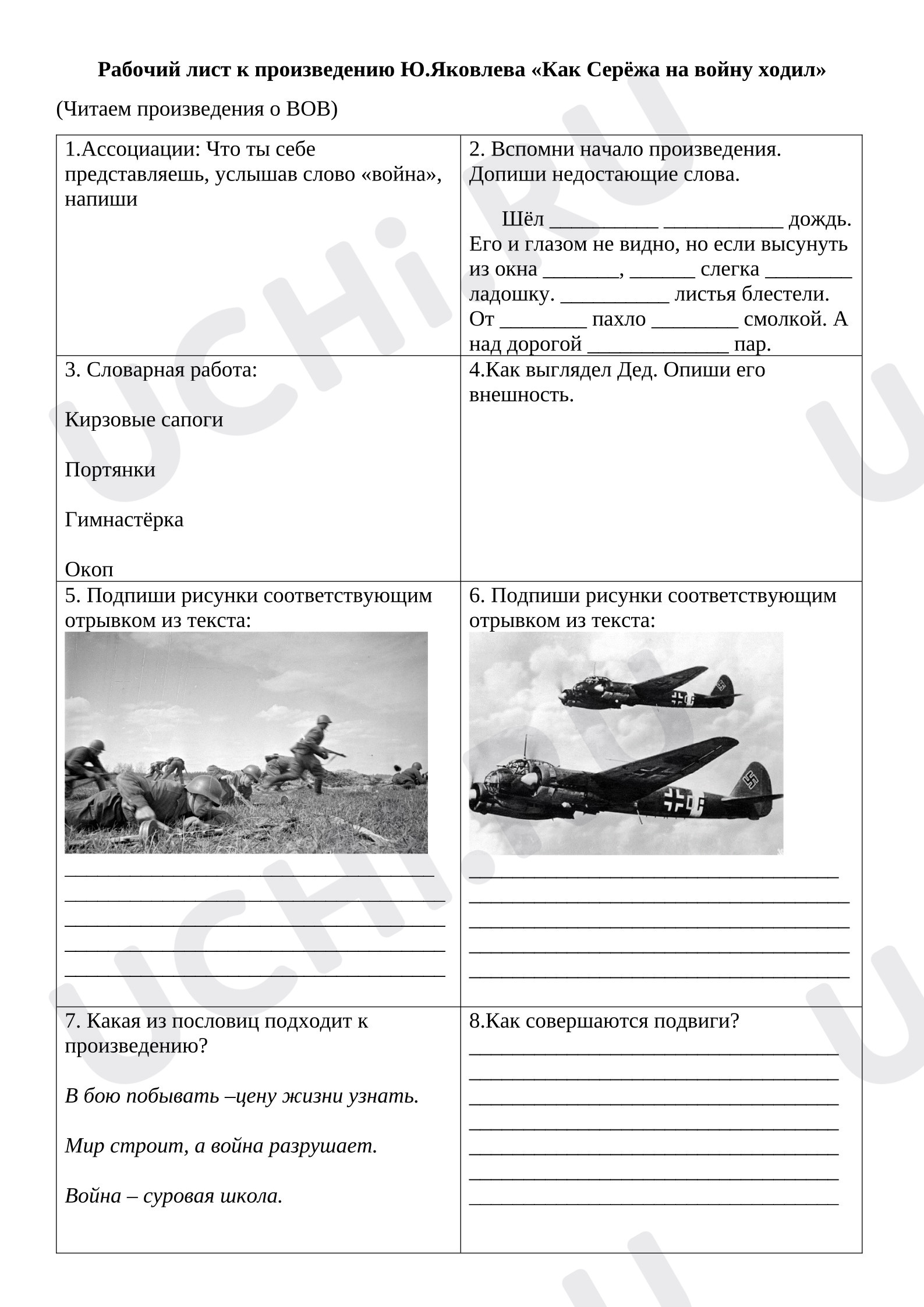 Рабочий лист к произведению Ю.Яковлева «Как Серёжа на войну ходил»

(Читаем произведения о ВОВ)

1.Ассоциации: Что ты себе представляешь, услышав слово «война», напиши

2. Вспомни начало произведения. Допиши недостающие слова.

Шёл ____ ____ дождь. Его и глазом не видно, но если высунуть из окна ____, ____ слегка ____ ладошку. ____ листья блестели. От ____ пахло ____ смолкой. А над дорогой ____ пар.

3. Словарная работа:

Кирзовые сапоги

Портянки

Гимнастёрка

Окоп

4.Как выглядел Дед. Опиши его внешность.

5. Подпиши рисунки соответствующим отрывком из текста:

____
____
____
____
____

6. Подпиши рисунки соответствующим отрывком из текста:

____
____
____
____
____

7. Какая из пословиц подходит к произведению?

В бою побывать –цену жизни узнать.

Мир строит, а война разрушает.

Война – суровая школа.

8.Как совершаются подвиги?
____
____
____
____
____
____
____

UCHi.RU